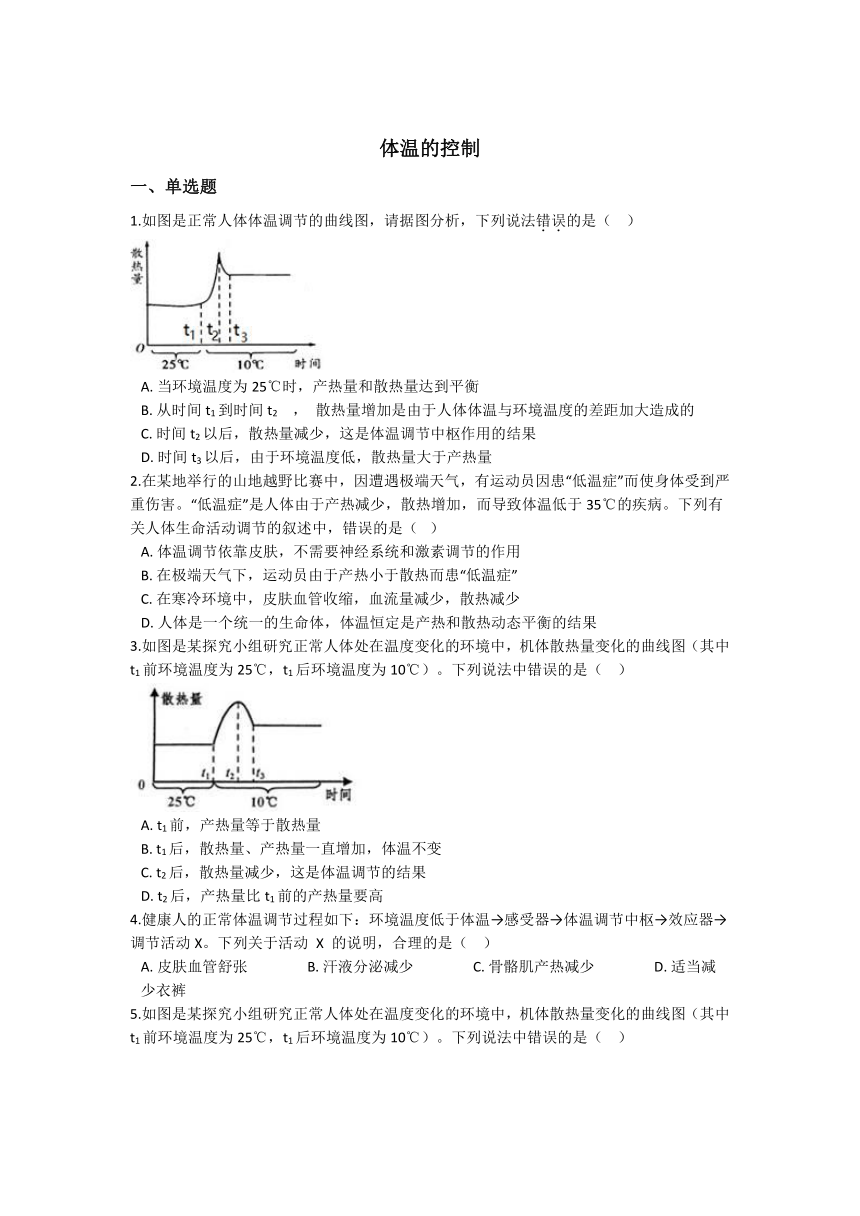 体温的控制

一、单选题

1.如图是正常人体体温调节的曲线图，请据图分析，下列说法错误的是（    ）

散热量
$t_1$ $t_2$ $t_3$
0
25℃ 10℃ 时间

A. 当环境温度为 25℃时，产热量和散热量达到平衡
B. 从时间 $t_1$ 到时间 $t_2$ ，  散热量增加是由于人体体温与环境温度的差距加大造成的
C. 时间 $t_2$ 以后，散热量减少，这是体温调节中枢作用的结果
D. 时间 $t_3$ 以后，由于环境温度低，散热量大于产热量

2.在某地举行的山地越野比赛中，因遭遇极端天气，有运动员因患“低温症”而使身体受到严重伤害。“低温症”是人体由于产热减少，散热增加，而导致体温低于 35℃的疾病。下列有关人体生命活动调节的叙述中，错误的是（    ）

A. 体温调节依靠皮肤，不需要神经系统和激素调节的作用
B. 在极端天气下，运动员由于产热小于散热而患“低温症”
C. 在寒冷环境中，皮肤血管收缩，血流量减少，散热减少
D. 人体是一个统一的生命体，体温恒定是产热和散热动态平衡的结果

3.如图是某探究小组研究正常人体处在温度变化的环境中，机体散热量变化的曲线图（其中 $t_1$ 前环境温度为 25℃，$t_1$ 后环境温度为 10℃）。下列说法中错误的是（    ）

散热量
0 $t_1$ $t_2$ $t_3$
25℃ 10℃ 时间

A. $t_1$ 前，产热量等于散热量
B. $t_1$ 后，散热量、产热量一直增加，体温不变
C. $t_2$ 后，散热量减少，这是体温调节的结果
D. $t_2$ 后，产热量比 $t_1$ 前的产热量要高

4.健康人的正常体温调节过程如下：环境温度低于体温→感受器→体温调节中枢→效应器→调节活动 X。下列关于活动 X 的说明，合理的是（    ）

A. 皮肤血管舒张　　B. 汗液分泌减少　　C. 骨骼肌产热减少　　D. 适当减少衣裤

5.如图是某探究小组研究正常人体处在温度变化的环境中，机体散热量变化的曲线图（其中 $t_1$ 前环境温度为 25℃，$t_1$ 后环境温度为 10℃）。下列说法中错误的是（    ）